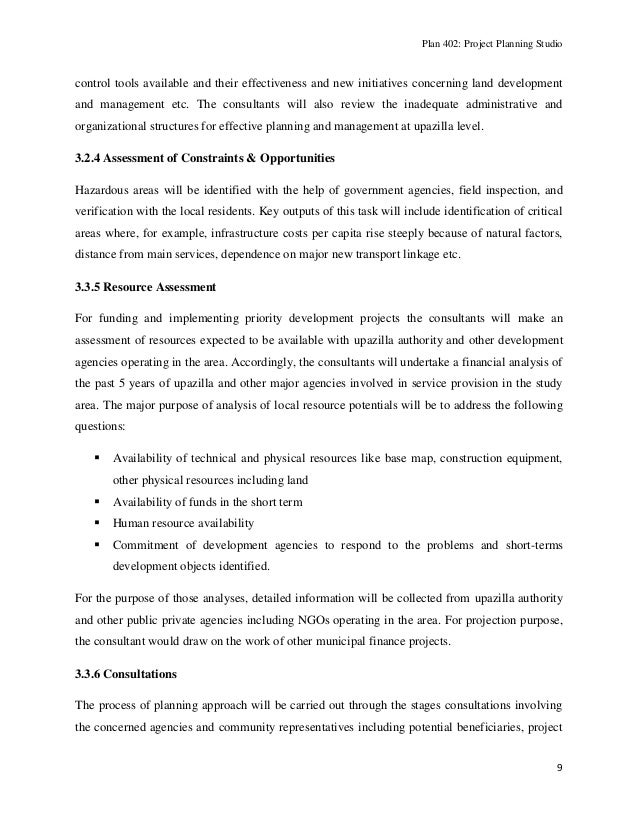 Plan 402: Project Planning Studio

control tools available and their effectiveness and new initiatives concerning land development and management etc. The consultants will also review the inadequate administrative and organizational structures for effective planning and management at upazilla level.

3.2.4 Assessment of Constraints & Opportunities

Hazardous areas will be identified with the help of government agencies, field inspection, and verification with the local residents. Key outputs of this task will include identification of critical areas where, for example, infrastructure costs per capita rise steeply because of natural factors, distance from main services, dependence on major new transport linkage etc.

3.3.5 Resource Assessment

For funding and implementing priority development projects the consultants will make an assessment of resources expected to be available with upazilla authority and other development agencies operating in the area. Accordingly, the consultants will undertake a financial analysis of the past 5 years of upazilla and other major agencies involved in service provision in the study area. The major purpose of analysis of local resource potentials will be to address the following questions:

▪ Availability of technical and physical resources like base map, construction equipment, other physical resources including land
▪ Availability of funds in the short term
▪ Human resource availability
▪ Commitment of development agencies to respond to the problems and short-terms development objects identified.

For the purpose of those analyses, detailed information will be collected from upazilla authority and other public private agencies including NGOs operating in the area. For projection purpose, the consultant would draw on the work of other municipal finance projects.

3.3.6 Consultations

The process of planning approach will be carried out through the stages consultations involving the concerned agencies and community representatives including potential beneficiaries, project

9